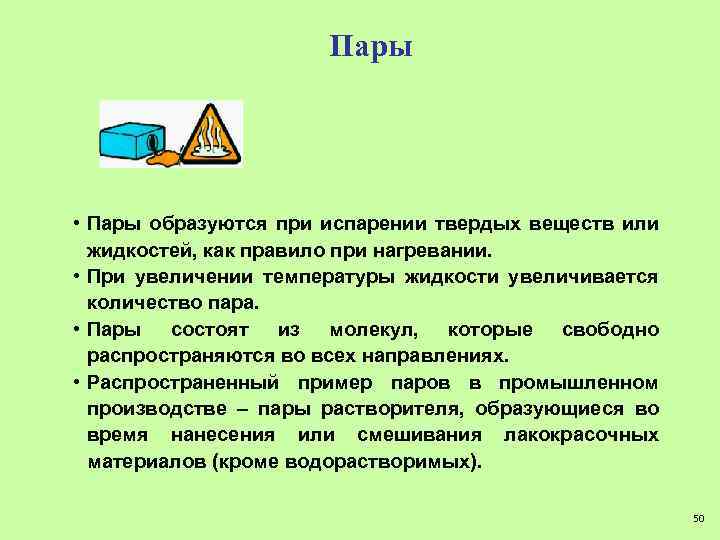 Пары

• Пары образуются при испарении твердых веществ или жидкостей, как правило при нагревании.
• При увеличении температуры жидкости увеличивается количество пара.
• Пары состоят из молекул, которые свободно распространяются во всех направлениях.
• Распространенный пример паров в промышленном производстве – пары растворителя, образующиеся во время нанесения или смешивания лакокрасочных материалов (кроме водорастворимых).

50